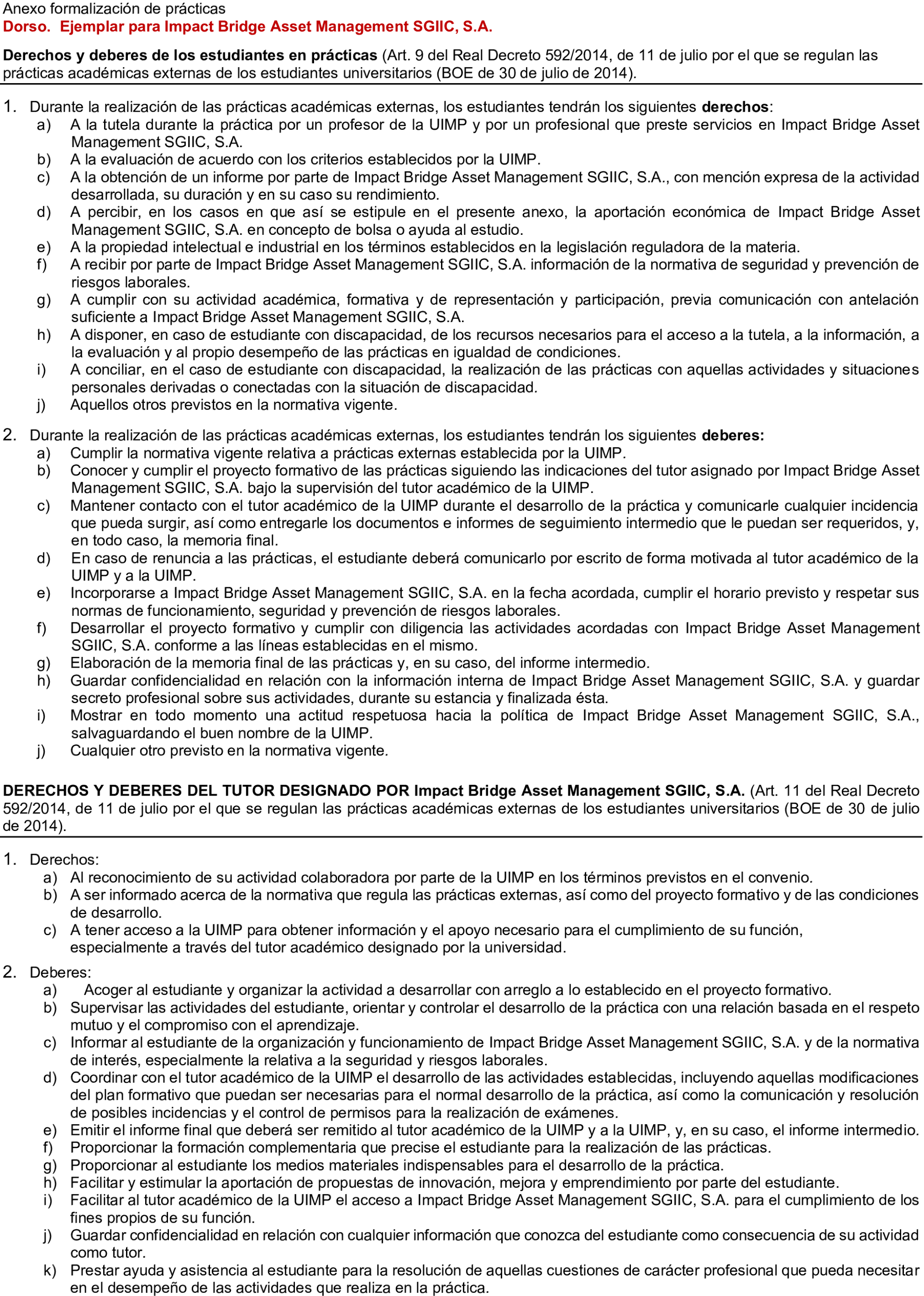 Anexo formalización de prácticas
Dorso. Ejemplar para Impact Bridge Asset Management SGIIC, S.A.

Derechos y deberes de los estudiantes en prácticas (Art. 9 del Real Decreto 592/2014, de 11 de julio por el que se regulan las prácticas académicas externas de los estudiantes universitarios (BOE de 30 de julio de 2014).

1. Durante la realización de las prácticas académicas externas, los estudiantes tendrán los siguientes derechos:
a) A la tutela durante la práctica por un profesor de la UIMP y por un profesional que preste servicios en Impact Bridge Asset Management SGIIC, S.A.
b) A la evaluación de acuerdo con los criterios establecidos por la UIMP.
c) A la obtención de un informe por parte de Impact Bridge Asset Management SGIIC, S.A., con mención expresa de la actividad desarrollada, su duración y en su caso su rendimiento.
d) A percibir, en los casos en que así se estipule en el presente anexo, la aportación económica de Impact Bridge Asset Management SGIIC, S.A. en concepto de bolsa o ayuda al estudio.
e) A la propiedad intelectual e industrial en los términos establecidos en la legislación reguladora de la materia.
f) A recibir por parte de Impact Bridge Asset Management SGIIC, S.A. información de la normativa de seguridad y prevención de riesgos laborales.
g) A cumplir con su actividad académica, formativa y de representación y participación, previa comunicación con antelación suficiente a Impact Bridge Asset Management SGIIC, S.A.
h) A disponer, en caso de estudiante con discapacidad, de los recursos necesarios para el acceso a la tutela, a la información, a la evaluación y al propio desempeño de las prácticas en igualdad de condiciones.
i) A conciliar, en el caso de estudiante con discapacidad, la realización de las prácticas con aquellas actividades y situaciones personales derivadas o conectadas con la situación de discapacidad.
j) Aquellos otros previstos en la normativa vigente.

2. Durante la realización de las prácticas académicas externas, los estudiantes tendrán los siguientes deberes:
a) Cumplir la normativa vigente relativa a prácticas externas establecida por la UIMP.
b) Conocer y cumplir el proyecto formativo de las prácticas siguiendo las indicaciones del tutor asignado por Impact Bridge Asset Management SGIIC, S.A. bajo la supervisión del tutor académico de la UIMP.
c) Mantener contacto con el tutor académico de la UIMP durante el desarrollo de la práctica y comunicarle cualquier incidencia que pueda surgir, así como entregarle los documentos e informes de seguimiento intermedio que le puedan ser requeridos, y, en todo caso, la memoria final.
d) En caso de renuncia a las prácticas, el estudiante deberá comunicarlo por escrito de forma motivada al tutor académico de la UIMP y a la UIMP.
e) Incorporarse a Impact Bridge Asset Management SGIIC, S.A. en la fecha acordada, cumplir el horario previsto y respetar sus normas de funcionamiento, seguridad y prevención de riesgos laborales.
f) Desarrollar el proyecto formativo y cumplir con diligencia las actividades acordadas con Impact Bridge Asset Management SGIIC, S.A. conforme a las líneas establecidas en el mismo.
g) Elaboración de la memoria final de las prácticas y, en su caso, del informe intermedio.
h) Guardar confidencialidad en relación con la información interna de Impact Bridge Asset Management SGIIC, S.A. y guardar secreto profesional sobre sus actividades, durante su estancia y finalizada ésta.
i) Mostrar en todo momento una actitud respetuosa hacia la política de Impact Bridge Asset Management SGIIC, S.A., salvaguardando el buen nombre de la UIMP.
j) Cualquier otro previsto en la normativa vigente.

DERECHOS Y DEBERES DEL TUTOR DESIGNADO POR Impact Bridge Asset Management SGIIC, S.A. (Art. 11 del Real Decreto 592/2014, de 11 de julio por el que se regulan las prácticas académicas externas de los estudiantes universitarios (BOE de 30 de julio de 2014).

1. Derechos:
a) Al reconocimiento de su actividad colaboradora por parte de la UIMP en los términos previstos en el convenio.
b) A ser informado acerca de la normativa que regula las prácticas externas, así como del proyecto formativo y de las condiciones de desarrollo.
c) A tener acceso a la UIMP para obtener información y el apoyo necesario para el cumplimiento de su función, especialmente a través del tutor académico designado por la universidad.

2. Deberes:
a) Acoger al estudiante y organizar la actividad a desarrollar con arreglo a lo establecido en el proyecto formativo.
b) Supervisar las actividades del estudiante, orientar y controlar el desarrollo de la práctica con una relación basada en el respeto mutuo y el compromiso con el aprendizaje.
c) Informar al estudiante de la organización y funcionamiento de Impact Bridge Asset Management SGIIC, S.A. y de la normativa de interés, especialmente la relativa a la seguridad y riesgos laborales.
d) Coordinar con el tutor académico de la UIMP el desarrollo de las actividades establecidas, incluyendo aquellas modificaciones del plan formativo que puedan ser necesarias para el normal desarrollo de la práctica, así como la comunicación y resolución de posibles incidencias y el control de permisos para la realización de exámenes.
e) Emitir el informe final que deberá ser remitido al tutor académico de la UIMP y a la UIMP, y, en su caso, el informe intermedio.
f) Proporcionar la formación complementaria que precise el estudiante para la realización de las prácticas.
g) Proporcionar al estudiante los medios materiales indispensables para el desarrollo de la práctica.
h) Facilitar y estimular la aportación de propuestas de innovación, mejora y emprendimiento por parte del estudiante.
i) Facilitar al tutor académico de la UIMP el acceso a Impact Bridge Asset Management SGIIC, S.A. para el cumplimiento de los fines propios de su función.
j) Guardar confidencialidad en relación con cualquier información que conozca del estudiante como consecuencia de su actividad como tutor.
k) Prestar ayuda y asistencia al estudiante para la resolución de aquellas cuestiones de carácter profesional que pueda necesitar en el desempeño de las actividades que realiza en la práctica.